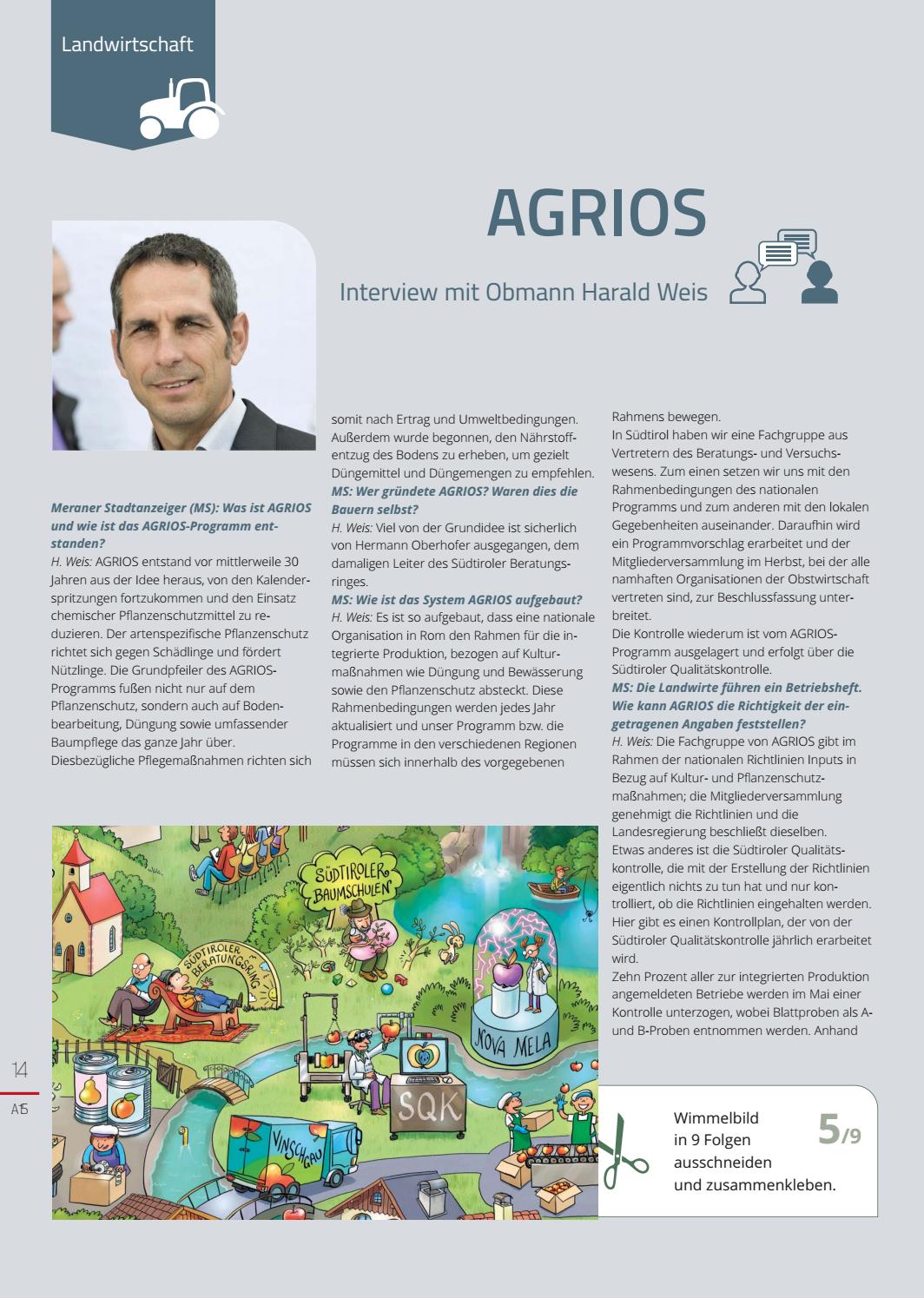 Landwirtschaft

AGRIOS

Interview mit Obmann Harald Weis

Meraner Stadtanzeiger (MS): Was ist AGRIOS und wie ist das AGRIOS-Programm entstanden?
H. Weis: AGRIOS entstand vor mittlerweile 30 Jahren aus der Idee heraus, von den Kalenderspritzungen fortzukommen und den Einsatz chemischer Pflanzenschutzmittel zu reduzieren. Der artenspezifische Pflanzenschutz richtet sich gegen Schädlinge und fördert Nützlinge. Die Grundpfeiler des AGRIOS-Programms fußen nicht nur auf dem Pflanzenschutz, sondern auch auf Bodenbearbeitung, Düngung sowie umfassender Baumpflege das ganze Jahr über. Diesbezügliche Pflegemaßnahmen richten sich somit nach Ertrag und Umweltbedingungen. Außerdem wurde begonnen, den Nährstoffentzug des Bodens zu erheben, um gezielt Düngemittel und Düngemengen zu empfehlen.
MS: Wer gründete AGRIOS? Waren dies die Bauern selbst?
H. Weis: Viel von der Grundidee ist sicherlich von Hermann Oberhofer ausgegangen, dem damaligen Leiter des Südtiroler Beratungsringes.
MS: Wie ist das System AGRIOS aufgebaut?
H. Weis: Es ist so aufgebaut, dass eine nationale Organisation in Rom den Rahmen für die integrierte Produktion, bezogen auf Kulturmaßnahmen wie Düngung und Bewässerung sowie den Pflanzenschutz absteckt. Diese Rahmenbedingungen werden jedes Jahr aktualisiert und unser Programm bzw. die Programme in den verschiedenen Regionen müssen sich innerhalb des vorgegebenen Rahmens bewegen.
In Südtirol haben wir eine Fachgruppe aus Vertretern des Beratungs- und Versuchswesens. Zum einen setzen wir uns mit den Rahmenbedingungen des nationalen Programms und zum anderen mit den lokalen Gegebenheiten auseinander. Daraufhin wird ein Programmvorschlag erarbeitet und der Mitgliederversammlung im Herbst, bei der alle namhaften Organisationen der Obstwirtschaft vertreten sind, zur Beschlussfassung unterbreitet.
Die Kontrolle wiederum ist vom AGRIOS-Programm ausgelagert und erfolgt über die Südtiroler Qualitätskontrolle.
MS: Die Landwirte führen ein Betriebsheft. Wie kann AGRIOS die Richtigkeit der eingetragenen Angaben feststellen?
H. Weis: Die Fachgruppe von AGRIOS gibt im Rahmen der nationalen Richtlinien Inputs in Bezug auf Kultur- und Pflanzenschutzmaßnahmen; die Mitgliederversammlung genehmigt die Richtlinien und die Landesregierung beschließt dieselben.
Etwas anderes ist die Südtiroler Qualitätskontrolle, die mit der Erstellung der Richtlinien eigentlich nichts zu tun hat und nur kontrolliert, ob die Richtlinien eingehalten werden. Hier gibt es einen Kontrollplan, der von der Südtiroler Qualitätskontrolle jährlich erarbeitet wird.
Zehn Prozent aller zur integrierten Produktion angemeldeten Betriebe werden im Mai einer Kontrolle unterzogen, wobei Blattproben als A- und B-Proben entnommen werden. Anhand

SÜDTIROLER BAUMSCHULEN
SÜDTIROLER BERATUNGSRING
NOVA MELA
SQK
VINSCHGAU

14
A15

Wimmelbild in 9 Folgen ausschneiden und zusammenkleben.
5/9